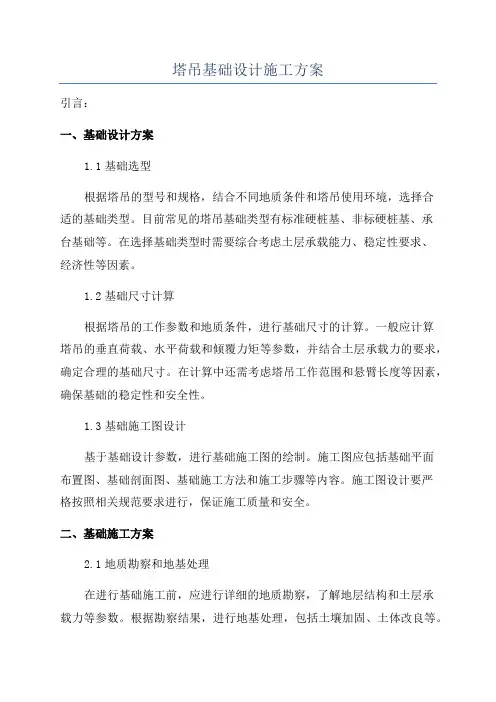 塔吊基础设计施工方案

引言：

一、基础设计方案

1.1 基础选型

根据塔吊的型号和规格，结合不同地质条件和塔吊使用环境，选择合适的基础类型。目前常见的塔吊基础类型有标准硬桩基、非标硬桩基、承台基础等。在选择基础类型时需要综合考虑土层承载能力、稳定性要求、经济性等因素。

1.2 基础尺寸计算

根据塔吊的工作参数和地质条件，进行基础尺寸的计算。一般应计算塔吊的垂直荷载、水平荷载和倾覆力矩等参数，并结合土层承载力的要求，确定合理的基础尺寸。在计算中还需考虑塔吊工作范围和悬臂长度等因素，确保基础的稳定性和安全性。

1.3 基础施工图设计

基于基础设计参数，进行基础施工图的绘制。施工图应包括基础平面布置图、基础剖面图、基础施工方法和施工步骤等内容。施工图设计要严格按照相关规范要求进行，保证施工质量和安全。

二、基础施工方案

2.1 地质勘察和地基处理

在进行基础施工前，应进行详细的地质勘察，了解地层结构和土层承载力等参数。根据勘察结果，进行地基处理，包括土壤加固、土体改良等。